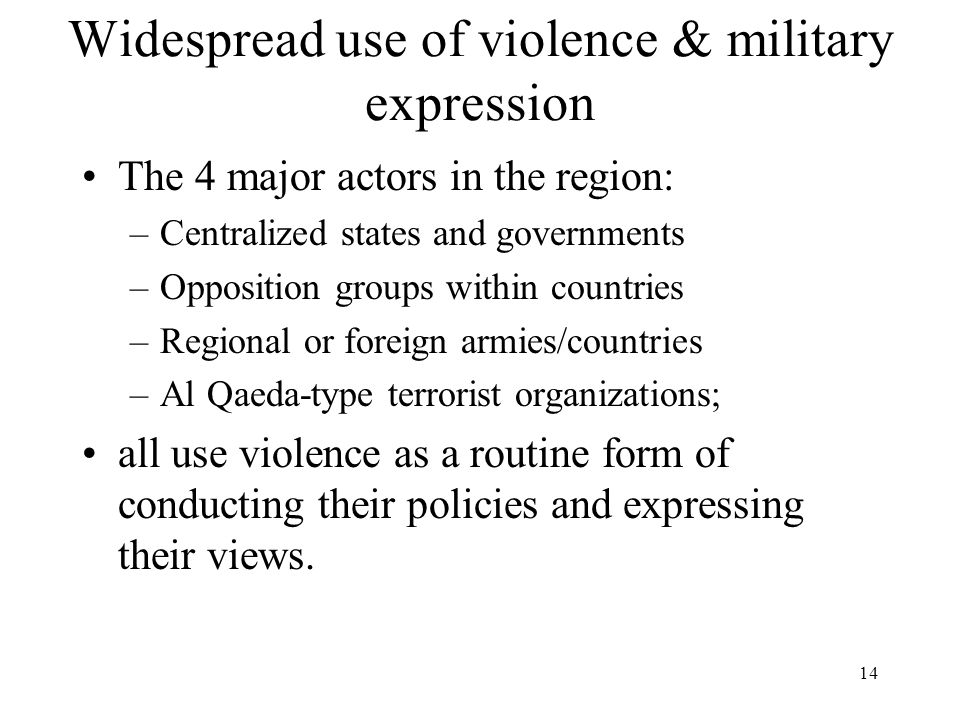 Widespread use of violence & military expression

• The 4 major actors in the region:
– Centralized states and governments
– Opposition groups within countries
– Regional or foreign armies/countries
– Al Qaeda-type terrorist organizations;

• all use violence as a routine form of conducting their policies and expressing their views.

14